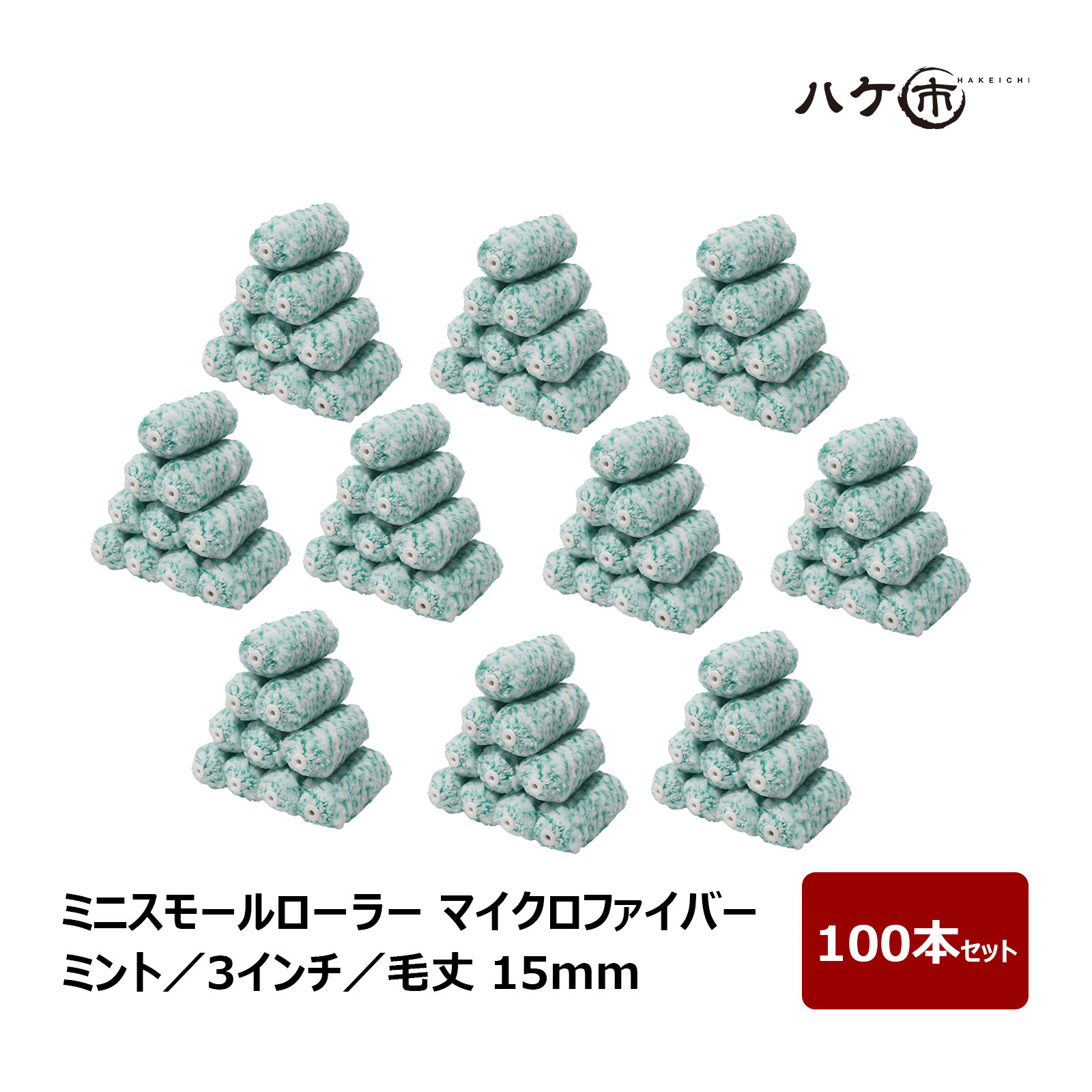 ハケ市 HAKEICHI

ミニスモールローラー マイクロファイバー
ミント／3インチ／毛丈 15mm

100本セット